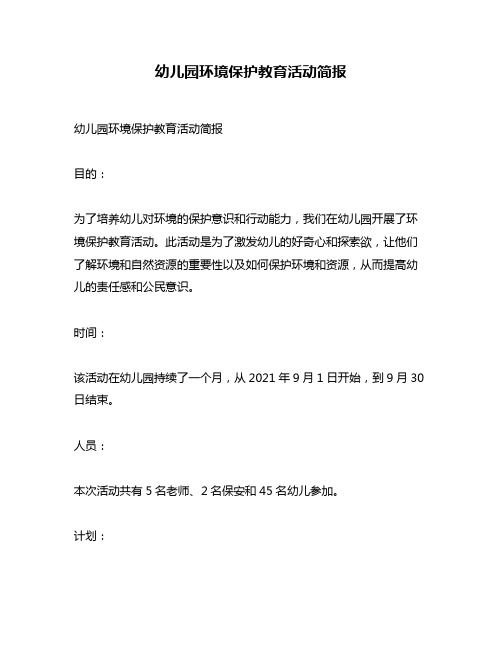 幼儿园环境保护教育活动简报

幼儿园环境保护教育活动简报

目的：

为了培养幼儿对环境的保护意识和行动能力，我们在幼儿园开展了环境保护教育活动。此活动是为了激发幼儿的好奇心和探索欲，让他们了解环境和自然资源的重要性以及如何保护环境和资源，从而提高幼儿的责任感和公民意识。

时间：

该活动在幼儿园持续了一个月，从 2021 年 9 月 1 日开始，到 9 月 30 日结束。

人员：

本次活动共有 5 名老师、2 名保安和 45 名幼儿参加。

计划：